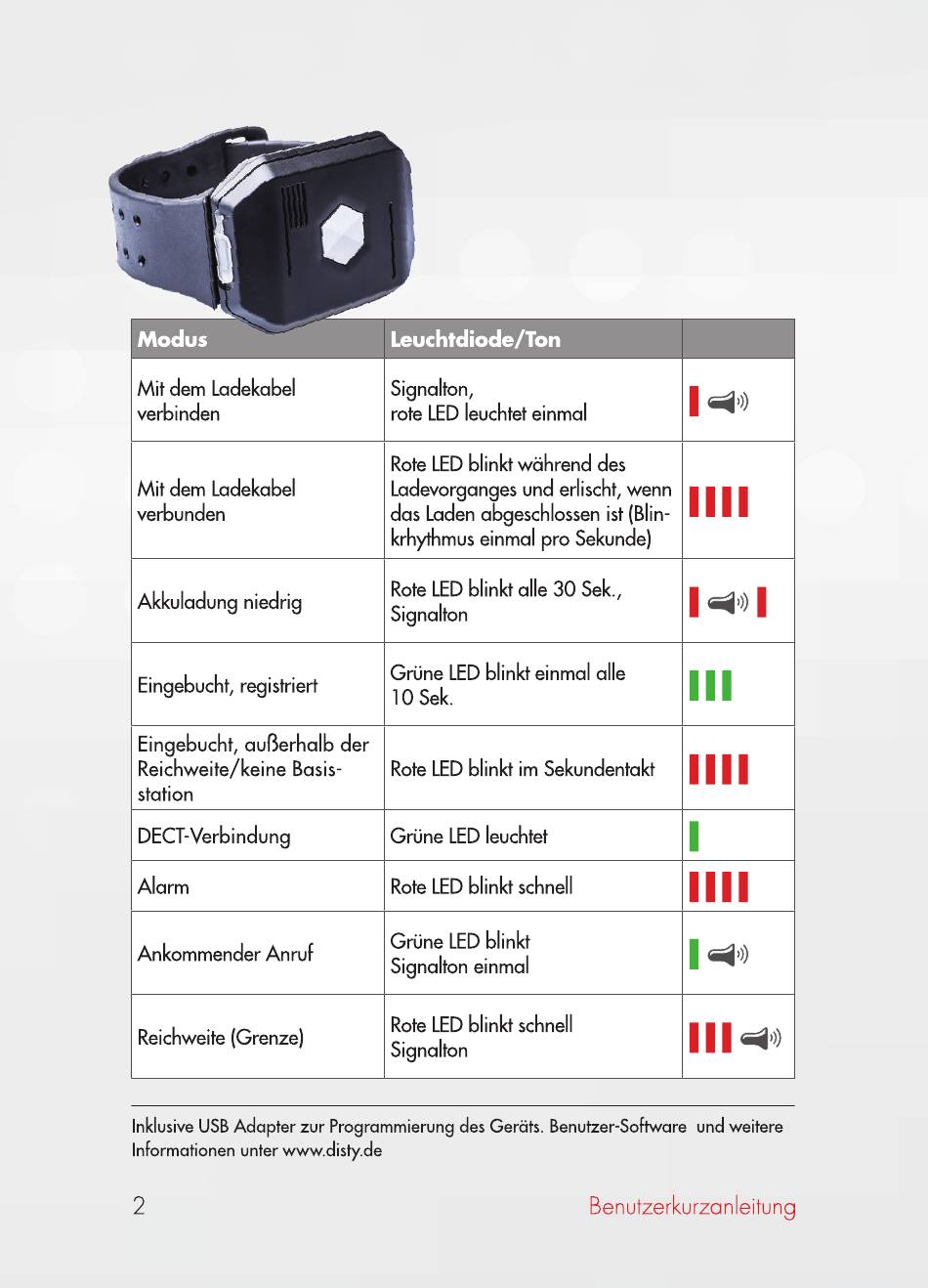 | Modus | Leuchtdiode/Ton | |
|---|---|---|
| Mit dem Ladekabel verbinden | Signalton, rote LED leuchtet einmal | |
| Mit dem Ladekabel verbunden | Rote LED blinkt während des Ladevorganges und erlischt, wenn das Laden abgeschlossen ist (Blinkrhythmus einmal pro Sekunde) | |
| Akkuladung niedrig | Rote LED blinkt alle 30 Sek., Signalton | |
| Eingebucht, registriert | Grüne LED blinkt einmal alle 10 Sek. | |
| Eingebucht, außerhalb der Reichweite/keine Basisstation | Rote LED blinkt im Sekundentakt | |
| DECT-Verbindung | Grüne LED leuchtet | |
| Alarm | Rote LED blinkt schnell | |
| Ankommender Anruf | Grüne LED blinkt Signalton einmal | |
| Reichweite (Grenze) | Rote LED blinkt schnell Signalton | |

Inklusive USB Adapter zur Programmierung des Geräts. Benutzer-Software und weitere Informationen unter www.disty.de

2

Benutzerkurzanleitung